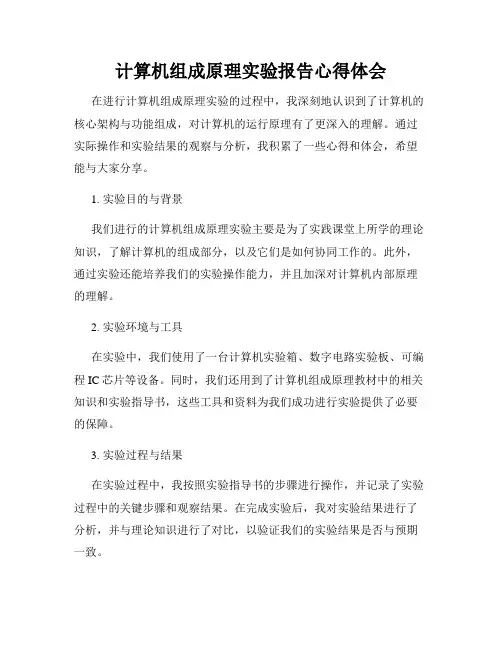 计算机组成原理实验报告心得体会

在进行计算机组成原理实验的过程中，我深刻地认识到了计算机的核心架构与功能组成，对计算机的运行原理有了更深入的理解。通过实际操作和实验结果的观察与分析，我积累了一些心得和体会，希望能与大家分享。

1. 实验目的与背景

我们进行的计算机组成原理实验主要是为了实践课堂上所学的理论知识，了解计算机的组成部分，以及它们是如何协同工作的。此外，通过实验还能培养我们的实验操作能力，并且加深对计算机内部原理的理解。

2. 实验环境与工具

在实验中，我们使用了一台计算机实验箱、数字电路实验板、可编程 IC 芯片等设备。同时，我们还用到了计算机组成原理教材中的相关知识和实验指导书，这些工具和资料为我们成功进行实验提供了必要的保障。

3. 实验过程与结果

在实验过程中，我按照实验指导书的步骤进行操作，并记录了实验过程中的关键步骤和观察结果。在完成实验后，我对实验结果进行了分析，并与理论知识进行了对比，以验证我们的实验结果是否与预期一致。